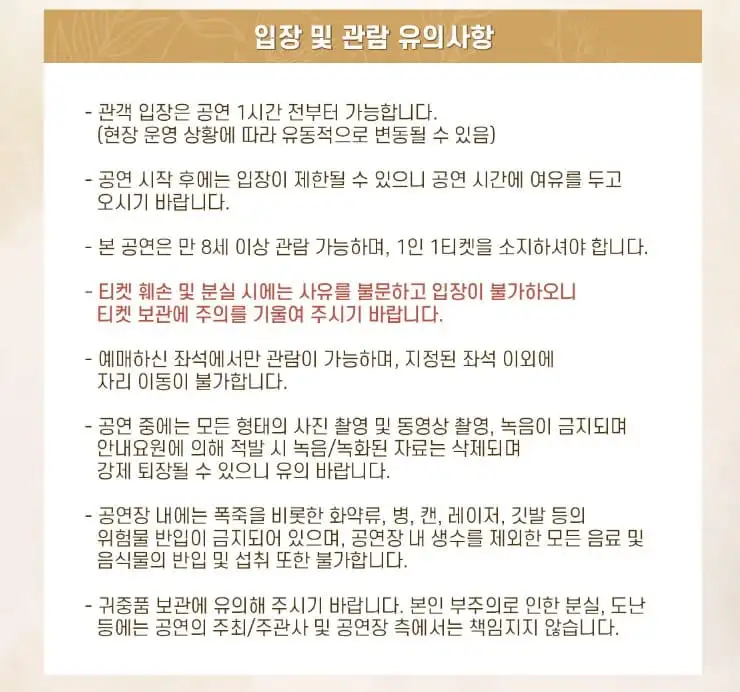 입장 및 관람 유의사항

- 관객 입장은 공연 1시간 전부터 가능합니다. (현장 운영 상황에 따라 유동적으로 변동될 수 있음)

- 공연 시작 후에는 입장이 제한될 수 있으니 공연 시간에 여유를 두고 오시기 바랍니다.

- 본 공연은 만 8세 이상 관람 가능하며, 1인 1티켓을 소지하셔야 합니다.

- 티켓 훼손 및 분실 시에는 사유를 불문하고 입장이 불가하오니 티켓 보관에 주의를 기울여 주시기 바랍니다.

- 예매하신 좌석에서만 관람이 가능하며, 지정된 좌석 이외에 자리 이동이 불가합니다.

- 공연 중에는 모든 형태의 사진 촬영 및 동영상 촬영, 녹음이 금지되며 안내요원에 의해 적발 시 녹음/녹화된 자료는 삭제되며 강제 퇴장될 수 있으니 유의 바랍니다.

- 공연장 내에는 폭죽을 비롯한 화약류, 병, 캔, 레이저, 깃발 등의 위험물 반입이 금지되어 있으며, 공연장 내 생수를 제외한 모든 음료 및 음식물의 반입 및 섭취 또한 불가합니다.

- 귀중품 보관에 유의해 주시기 바랍니다. 본인 부주의로 인한 분실, 도난 등에는 공연의 주최/주관사 및 공연장 측에서는 책임지지 않습니다.